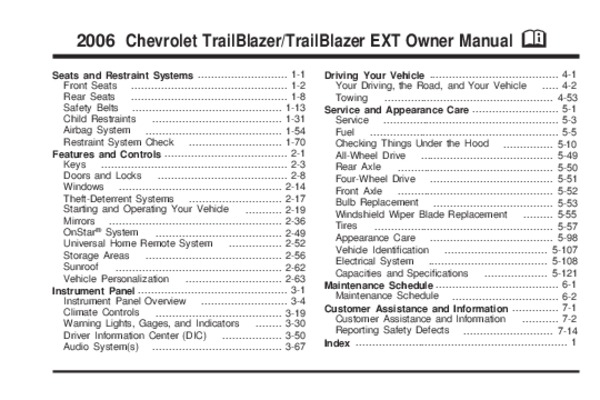 2006 Chevrolet TrailBlazer/TrailBlazer EXT Owner Manual

Seats and Restraint Systems 1-1
Front Seats 1-2
Rear Seats 1-8
Safety Belts 1-13
Child Restraints 1-31
Airbag System 1-54
Restraint System Check 1-70
Features and Controls 2-1
Keys 2-3
Doors and Locks 2-8
Windows 2-14
Theft-Deterrent Systems 2-17
Starting and Operating Your Vehicle 2-19
Mirrors 2-36
OnStar® System 2-49
Universal Home Remote System 2-52
Storage Areas 2-56
Sunroof 2-62
Vehicle Personalization 2-63
Instrument Panel 3-1
Instrument Panel Overview 3-4
Climate Controls 3-19
Warning Lights, Gages, and Indicators 3-30
Driver Information Center (DIC) 3-50
Audio System(s) 3-67

Driving Your Vehicle 4-1
Your Driving, the Road, and Your Vehicle 4-2
Towing 4-53
Service and Appearance Care 5-1
Service 5-3
Fuel 5-5
Checking Things Under the Hood 5-10
All-Wheel Drive 5-49
Rear Axle 5-50
Four-Wheel Drive 5-51
Front Axle 5-52
Bulb Replacement 5-53
Windshield Wiper Blade Replacement 5-55
Tires 5-57
Appearance Care 5-98
Vehicle Identification 5-107
Electrical System 5-108
Capacities and Specifications 5-121
Maintenance Schedule 6-1
Maintenance Schedule 6-2
Customer Assistance and Information 7-1
Customer Assistance and Information 7-2
Reporting Safety Defects 7-14
Index 1